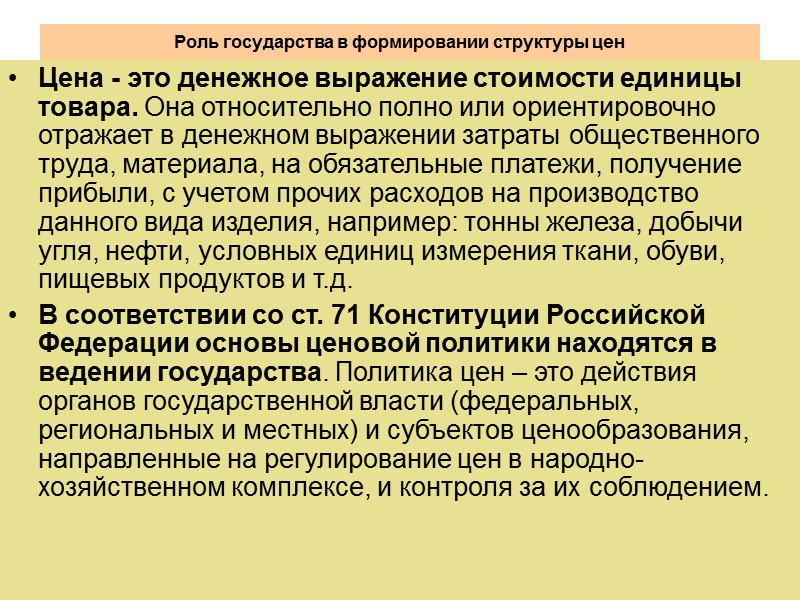 Роль государства в формировании структуры цен

• Цена - это денежное выражение стоимости единицы товара. Она относительно полно или ориентировочно отражает в денежном выражении затраты общественного труда, материала, на обязательные платежи, получение прибыли, с учетом прочих расходов на производство данного вида изделия, например: тонны железа, добычи угля, нефти, условных единиц измерения ткани, обуви, пищевых продуктов и т.д.

• В соответствии со ст. 71 Конституции Российской Федерации основы ценовой политики находятся в ведении государства. Политика цен – это действия органов государственной власти (федеральных, региональных и местных) и субъектов ценообразования, направленные на регулирование цен в народно-хозяйственном комплексе, и контроля за их соблюдением.